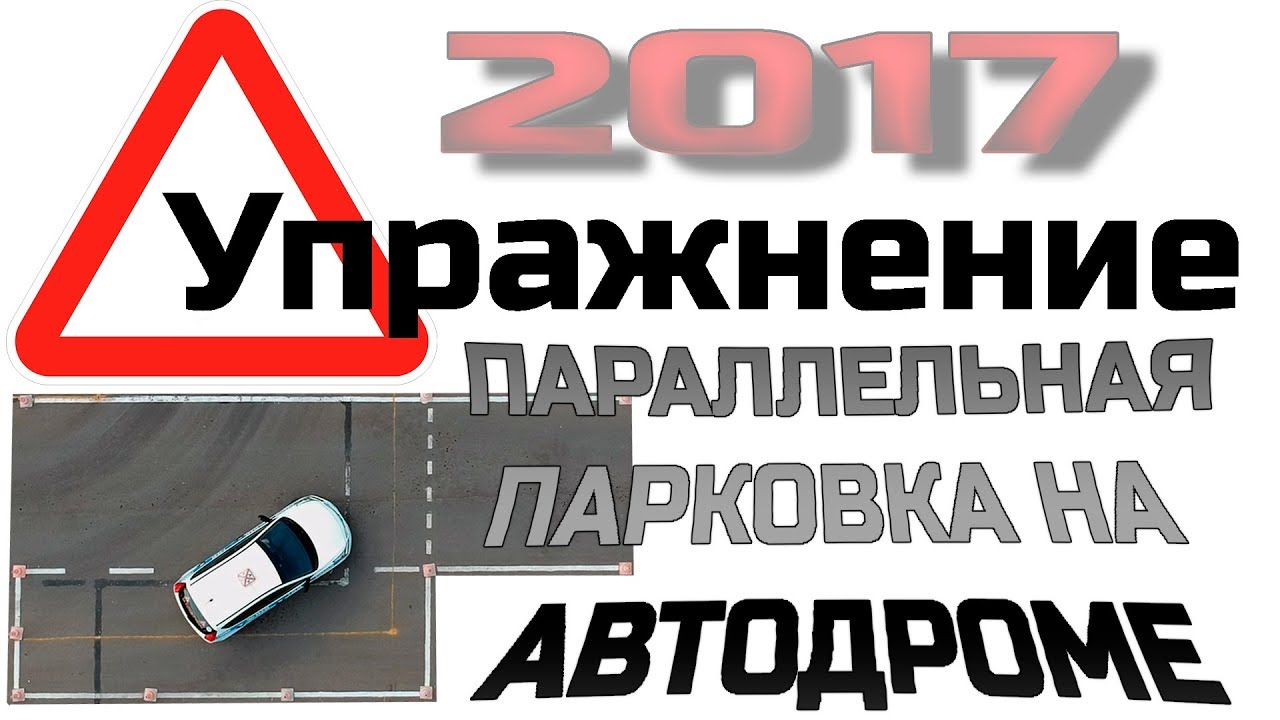 2017
Упражнение
ПАРАЛЛЕЛЬНАЯ
ПАРКОВКА НА
АВТОДРОМЕ